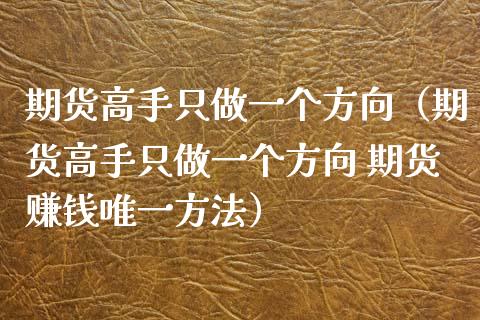 期货高手只做一个方向（期货高手只做一个方向 期货赚钱唯一方法）